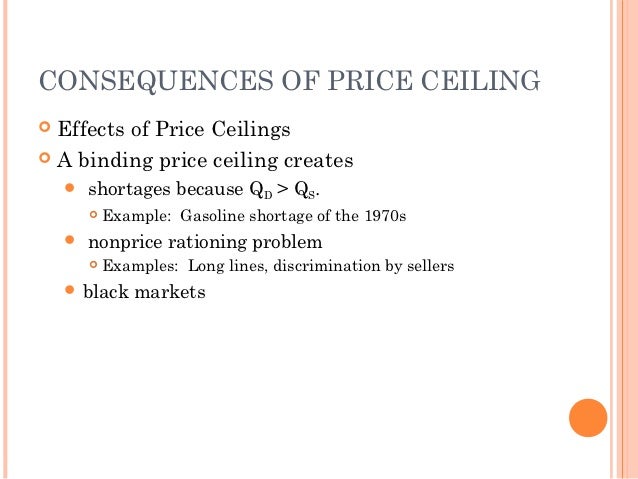 CONSEQUENCES OF PRICE CEILING

• Effects of Price Ceilings
• A binding price ceiling creates
• shortages because $Q_D > Q_S$.
• Example: Gasoline shortage of the 1970s
• nonprice rationing problem
• Examples: Long lines, discrimination by sellers
• black markets